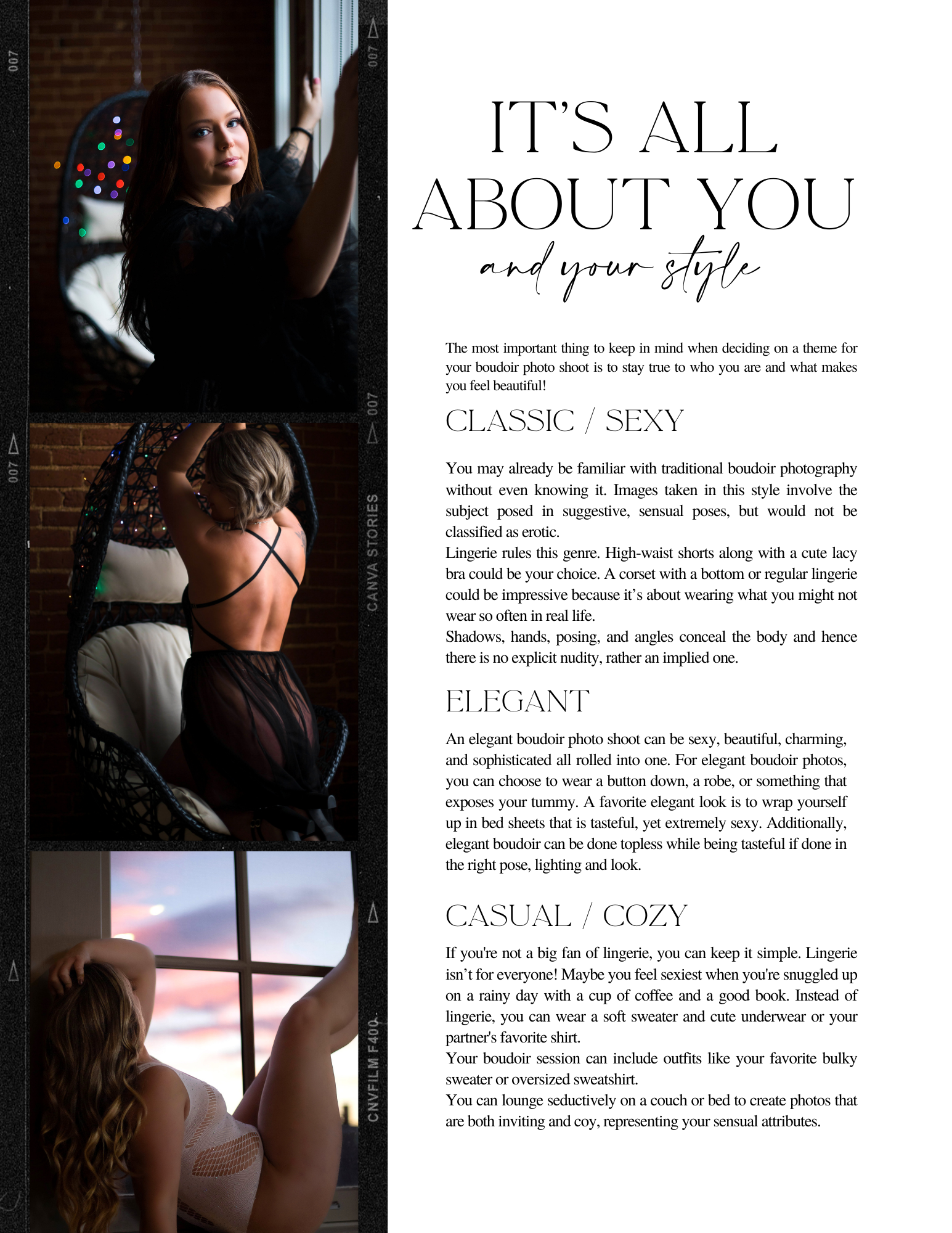 007

007

007

007

CANVA STORIES

CNVFILM F400

IT'S ALL ABOUT YOU

and your style

The most important thing to keep in mind when deciding on a theme for your boudoir photo shoot is to stay true to who you are and what makes you feel beautiful!

CLASSIC / SEXY

You may already be familiar with traditional boudoir photography without even knowing it. Images taken in this style involve the subject posed in suggestive, sensual poses, but would not be classified as erotic.
Lingerie rules this genre. High-waist shorts along with a cute lacy bra could be your choice. A corset with a bottom or regular lingerie could be impressive because it's about wearing what you might not wear so often in real life.
Shadows, hands, posing, and angles conceal the body and hence there is no explicit nudity, rather an implied one.

ELEGANT

An elegant boudoir photo shoot can be sexy, beautiful, charming, and sophisticated all rolled into one. For elegant boudoir photos, you can choose to wear a button down, a robe, or something that exposes your tummy. A favorite elegant look is to wrap yourself up in bed sheets that is tasteful, yet extremely sexy. Additionally, elegant boudoir can be done topless while being tasteful if done in the right pose, lighting and look.

CASUAL / COZY

If you're not a big fan of lingerie, you can keep it simple. Lingerie isn't for everyone! Maybe you feel sexiest when you're snuggled up on a rainy day with a cup of coffee and a good book. Instead of lingerie, you can wear a soft sweater and cute underwear or your partner's favorite shirt.
Your boudoir session can include outfits like your favorite bulky sweater or oversized sweatshirt.
You can lounge seductively on a couch or bed to create photos that are both inviting and coy, representing your sensual attributes.